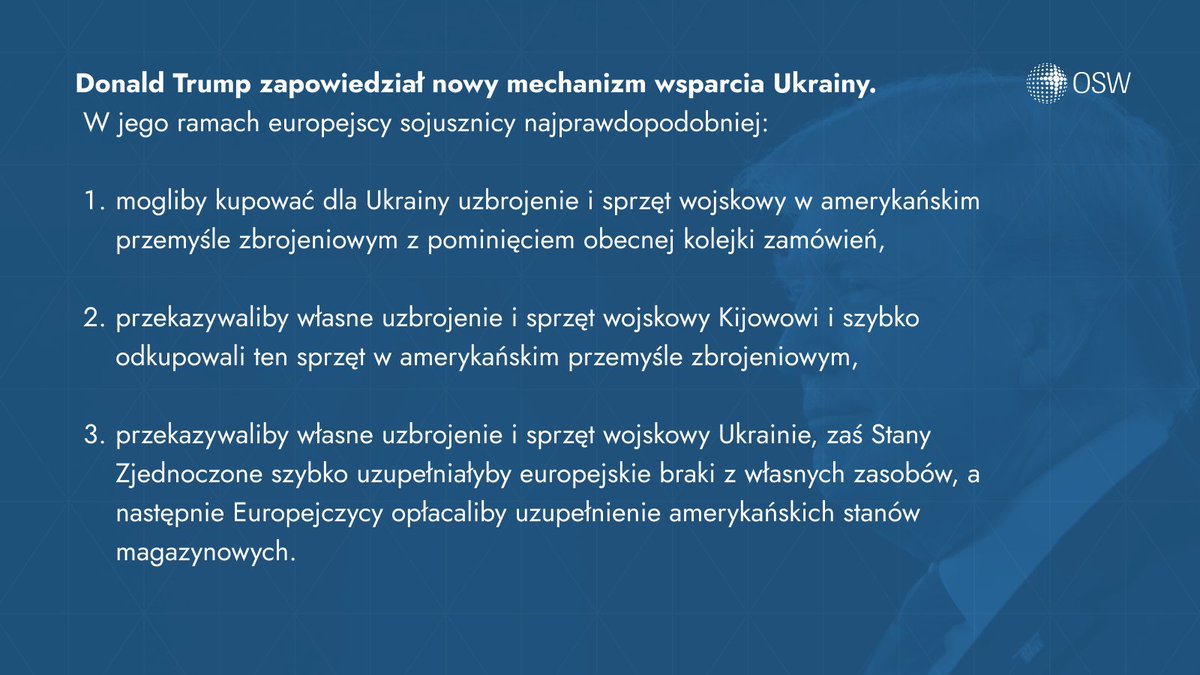 Donald Trump zapowiedział nowy mechanizm wsparcia Ukrainy.

OSW

W jego ramach europejscy sojusznicy najprawdopodobniej:

1. mogliby kupować dla Ukrainy uzbrojenie i sprzęt wojskowy w amerykańskim przemyśle zbrojeniowym z pominięciem obecnej kolejki zamówień,

2. przekazywaliby własne uzbrojenie i sprzęt wojskowy Kijowowi i szybko odkupowali ten sprzęt w amerykańskim przemyśle zbrojeniowym,

3. przekazywaliby własne uzbrojenie i sprzęt wojskowy Ukrainie, zaś Stany Zjednoczone szybko uzupełniałyby europejskie braki z własnych zasobów, a następnie Europejczycy opłacaliby uzupełnienie amerykańskich stanów magazynowych.